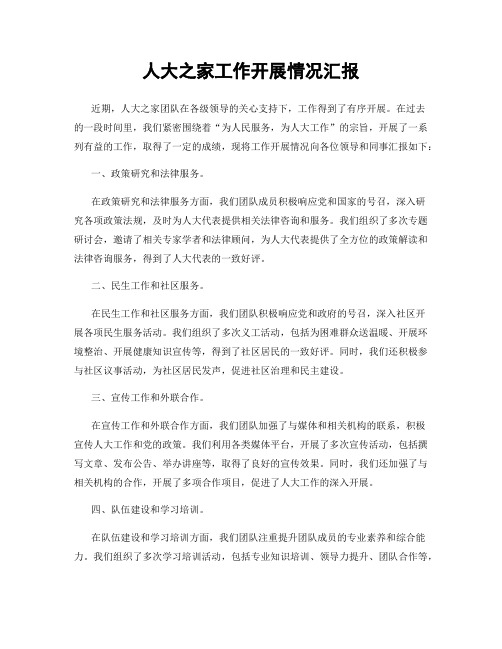 人大之家工作开展情况汇报

近期，人大之家团队在各级领导的关心支持下，工作得到了有序开展。在过去的一段时间里，我们紧密围绕着“为人民服务，为人大工作”的宗旨，开展了一系列有益的工作，取得了一定的成绩，现将工作开展情况向各位领导和同事汇报如下：

一、政策研究和法律服务。

在政策研究和法律服务方面，我们团队成员积极响应党和国家的号召，深入研究各项政策法规，及时为人大代表提供相关法律咨询和服务。我们组织了多次专题研讨会，邀请了相关专家学者和法律顾问，为人大代表提供了全方位的政策解读和法律咨询服务，得到了人大代表的一致好评。

二、民生工作和社区服务。

在民生工作和社区服务方面，我们团队积极响应党和政府的号召，深入社区开展各项民生服务活动。我们组织了多次义工活动，包括为困难群众送温暖、开展环境整治、开展健康知识宣传等，得到了社区居民的一致好评。同时，我们还积极参与社区议事活动，为社区居民发声，促进社区治理和民主建设。

三、宣传工作和外联合作。

在宣传工作和外联合作方面，我们团队加强了与媒体和相关机构的联系，积极宣传人大工作和党的政策。我们利用各类媒体平台，开展了多次宣传活动，包括撰写文章、发布公告、举办讲座等，取得了良好的宣传效果。同时，我们还加强了与相关机构的合作，开展了多项合作项目，促进了人大工作的深入开展。

四、队伍建设和学习培训。

在队伍建设和学习培训方面，我们团队注重提升团队成员的专业素养和综合能力。我们组织了多次学习培训活动，包括专业知识培训、领导力提升、团队合作等，